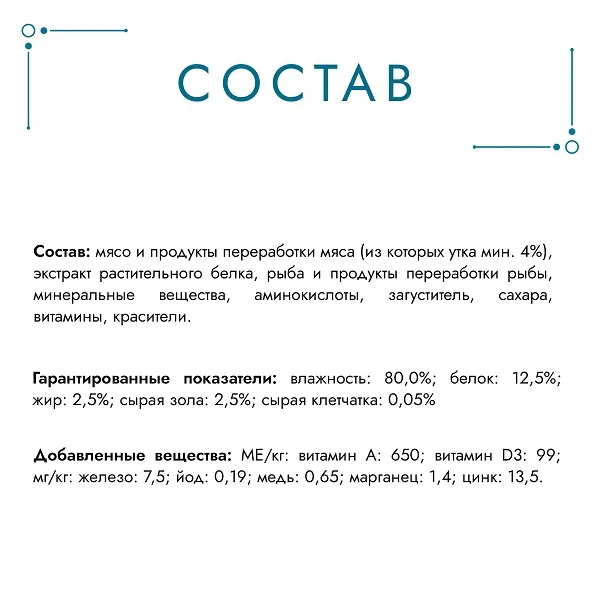 СОСТАВ

Состав: мясо и продукты переработки мяса (из которых утка мин. 4%), экстракт растительного белка, рыба и продукты переработки рыбы, минеральные вещества, аминокислоты, загуститель, сахара, витамины, красители.

Гарантированные показатели: влажность: 80,0%; белок: 12,5%; жир: 2,5%; сырая зола: 2,5%; сырая клетчатка: 0,05%

Добавленные вещества: МЕ/кг: витамин А: 650; витамин D3: 99; мг/кг: железо: 7,5; йод: 0,19; медь: 0,65; марганец: 1,4; цинк: 13,5.